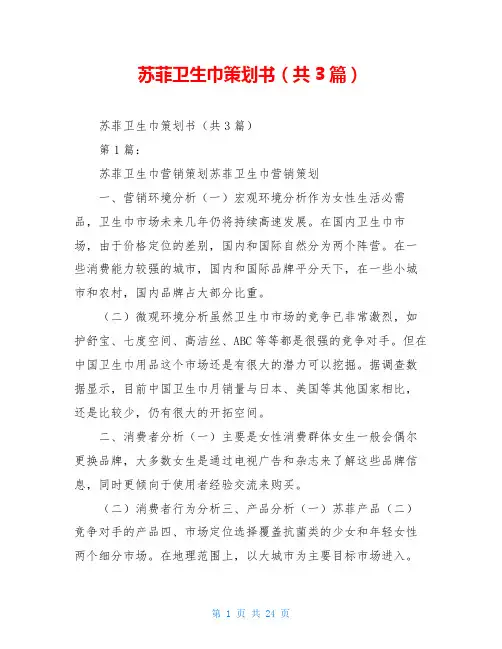 苏菲卫生巾策划书（共3篇）

苏菲卫生巾策划书（共3篇）

第1篇：

苏菲卫生巾营销策划苏菲卫生巾营销策划

一、营销环境分析（一）宏观环境分析作为女性生活必需品，卫生巾市场未来几年仍将持续高速发展。在国内卫生巾市场，由于价格定位的差别，国内和国际自然分为两个阵营。在一些消费能力较强的城市，国内和国际品牌平分天下，在一些小城市和农村，国内品牌占大部分比重。

（二）微观环境分析虽然卫生巾市场的竞争已非常激烈，如护舒宝、七度空间、高洁丝、ABC等等都是很强的竞争对手。但在中国卫生巾用品这个市场还是有很大的潜力可以挖掘。据调查数据显示，目前中国卫生巾月销量与日本、美国等其他国家相比，还是比较少，仍有很大的开拓空间。

二、消费者分析（一）主要是女性消费群体女生一般会偶尔更换品牌，大多数女生是通过电视广告和杂志来了解这些品牌信息，同时更倾向于使用者经验交流来购买。

（二）消费者行为分析三、产品分析（一）苏菲产品（二）竞争对手的产品四、市场定位选择覆盖抗菌类的少女和年轻女性两个细分市场。在地理范围上，以大城市为主要目标市场进入。

第 1 页 共 24 页